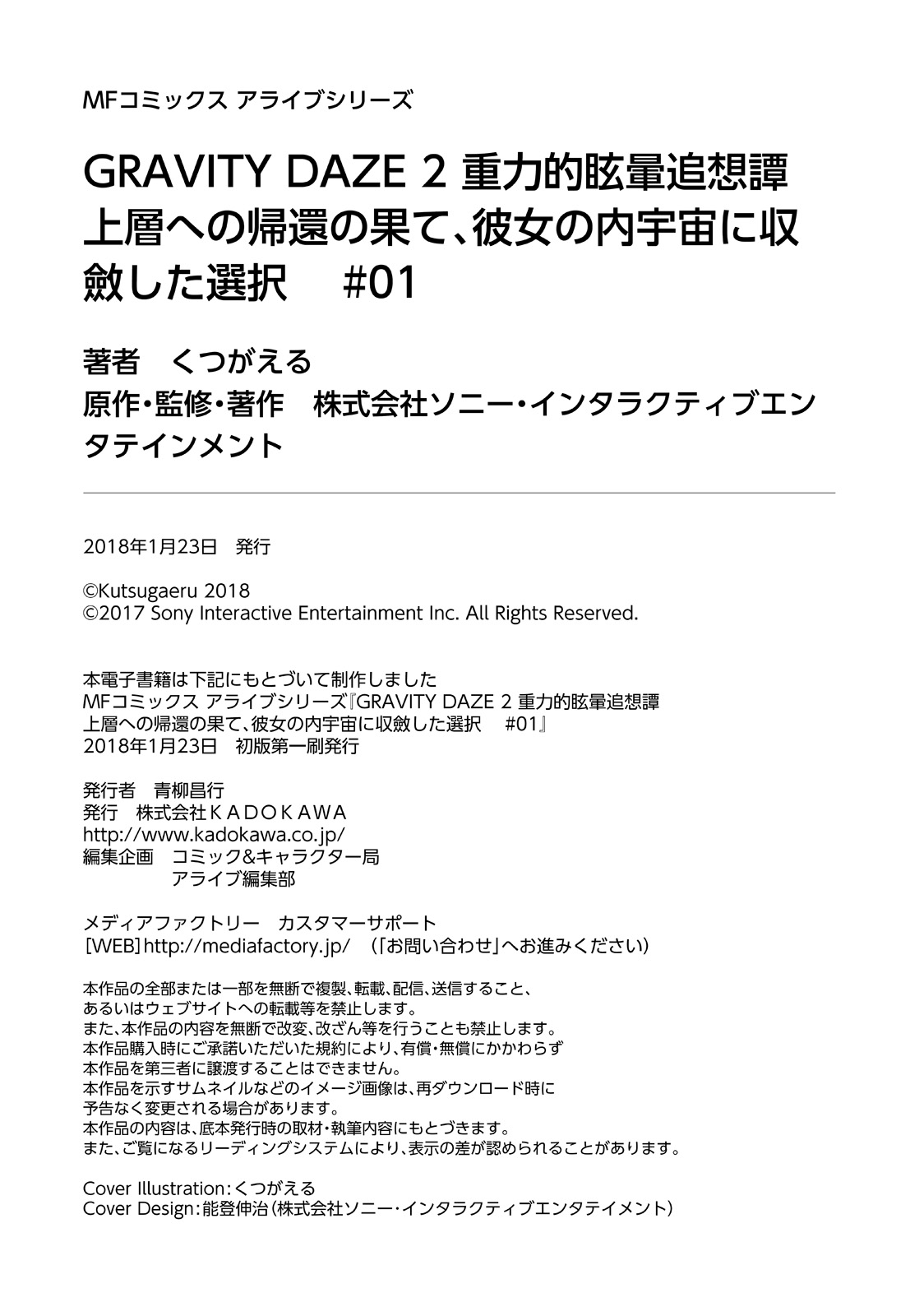 MFコミックス アライブシリーズ

GRAVITY DAZE 2 重力的眩暈追想譚 上層への帰還の果て、彼女の内宇宙に収斂した選択　#01

著者　くつがえる
原作・監修・著作　株式会社ソニー・インタラクティブエンタテインメント

2018年1月23日　発行

©Kutsugaeru 2018
©2017 Sony Interactive Entertainment Inc. All Rights Reserved.

本電子書籍は下記にもとづいて制作しました
MFコミックス アライブシリーズ『GRAVITY DAZE 2 重力的眩暈追想譚 上層への帰還の果て、彼女の内宇宙に収斂した選択　#01』
2018年1月23日　初版第一刷発行

発行者　青柳昌行
発行　株式会社ＫＡＤＯＫＡＷＡ
http://www.kadokawa.co.jp/
編集企画　コミック&キャラクター局
アライブ編集部

メディアファクトリー　カスタマーサポート
［WEB］http://mediafactory.jp/　（「お問い合わせ」へお進みください）

本作品の全部または一部を無断で複製、転載、配信、送信すること、
あるいはウェブサイトへの転載等を禁止します。
また、本作品の内容を無断で改変、改ざん等を行うことも禁止します。
本作品購入時にご承諾いただいた規約により、有償・無償にかかわらず
本作品を第三者に譲渡することはできません。
本作品を示すサムネイルなどのイメージ画像は、再ダウンロード時に
予告なく変更される場合があります。
本作品の内容は、底本発行時の取材・執筆内容にもとづきます。
また、ご覧になるリーディングシステムにより、表示の差が認められることがあります。

Cover Illustration：くつがえる
Cover Design：能登伸治（株式会社ソニー・インタラクティブエンタテイメント）